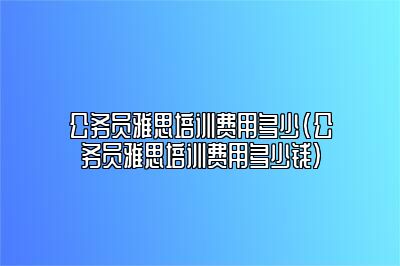 公务员雅思培训费用多少(公务员雅思培训费用多少钱)